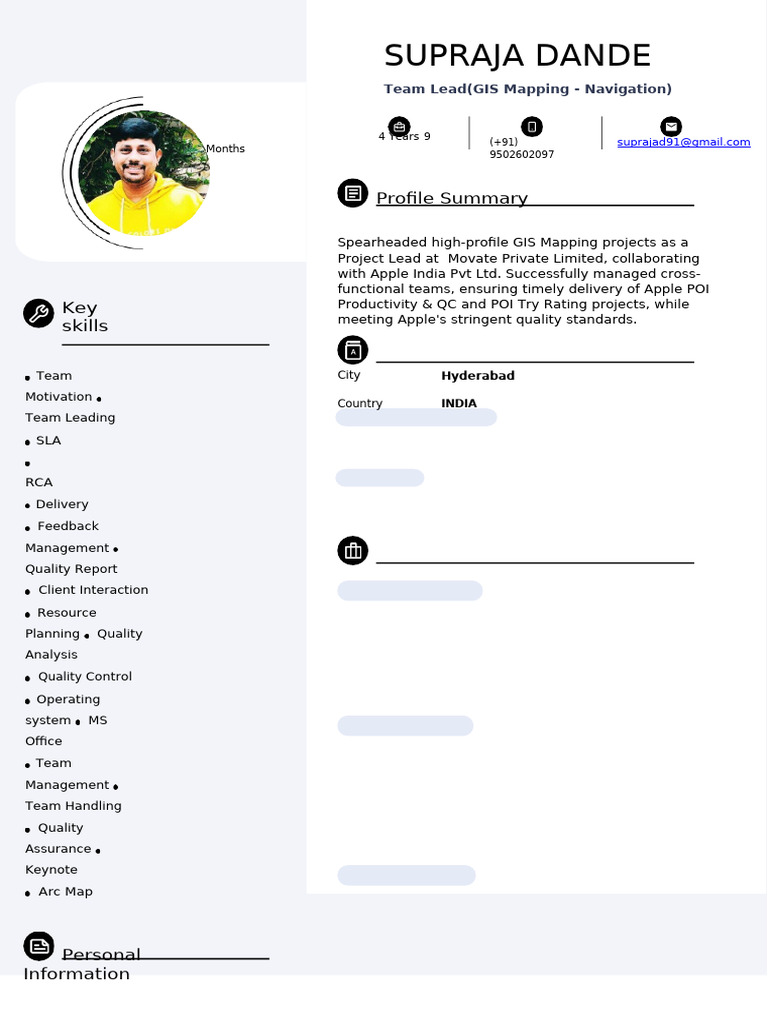 SUPRAJA DANDE

Team Lead(GIS Mapping - Navigation)

4 Years 9 Months

(+91) 9502602097

suprajad91@gmail.com

Profile Summary

Spearheaded high-profile GIS Mapping projects as a Project Lead at Movate Private Limited, collaborating with Apple India Pvt Ltd. Successfully managed cross-functional teams, ensuring timely delivery of Apple POI Productivity & QC and POI Try Rating projects, while meeting Apple's stringent quality standards.

City Hyderabad

Country INDIA

Key skills

• Team Motivation • Team Leading • SLA • RCA • Delivery • Feedback Management • Quality Report • Client Interaction • Resource Planning • Quality Analysis • Quality Control • Operating system • MS Office • Team Management • Team Handling • Quality Assurance • Keynote • Arc Map

Personal Information